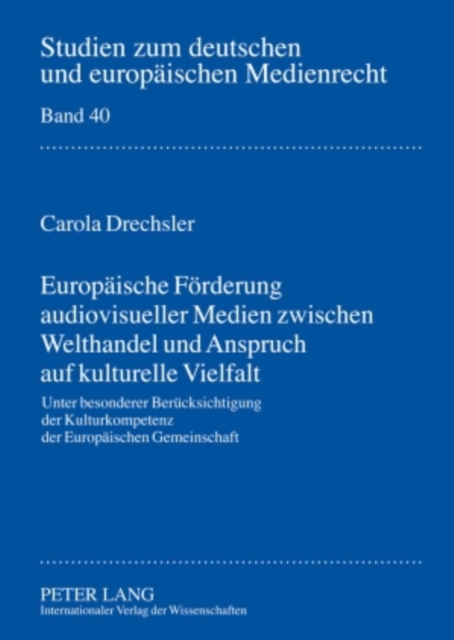 Studien zum deutschen und europäischen Medienrecht

Band 40

Carola Drechsler

Europäische Förderung audiovisueller Medien zwischen Welthandel und Anspruch auf kulturelle Vielfalt

Unter besonderer Berücksichtigung der Kulturkompetenz der Europäischen Gemeinschaft

PETER LANG
Internationaler Verlag der Wissenschaften